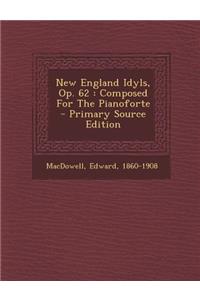 New England Idyls, Op. 62 : Composed For The Pianoforte - Primary Source Edition

MacDowell, Edward, 1860-1908